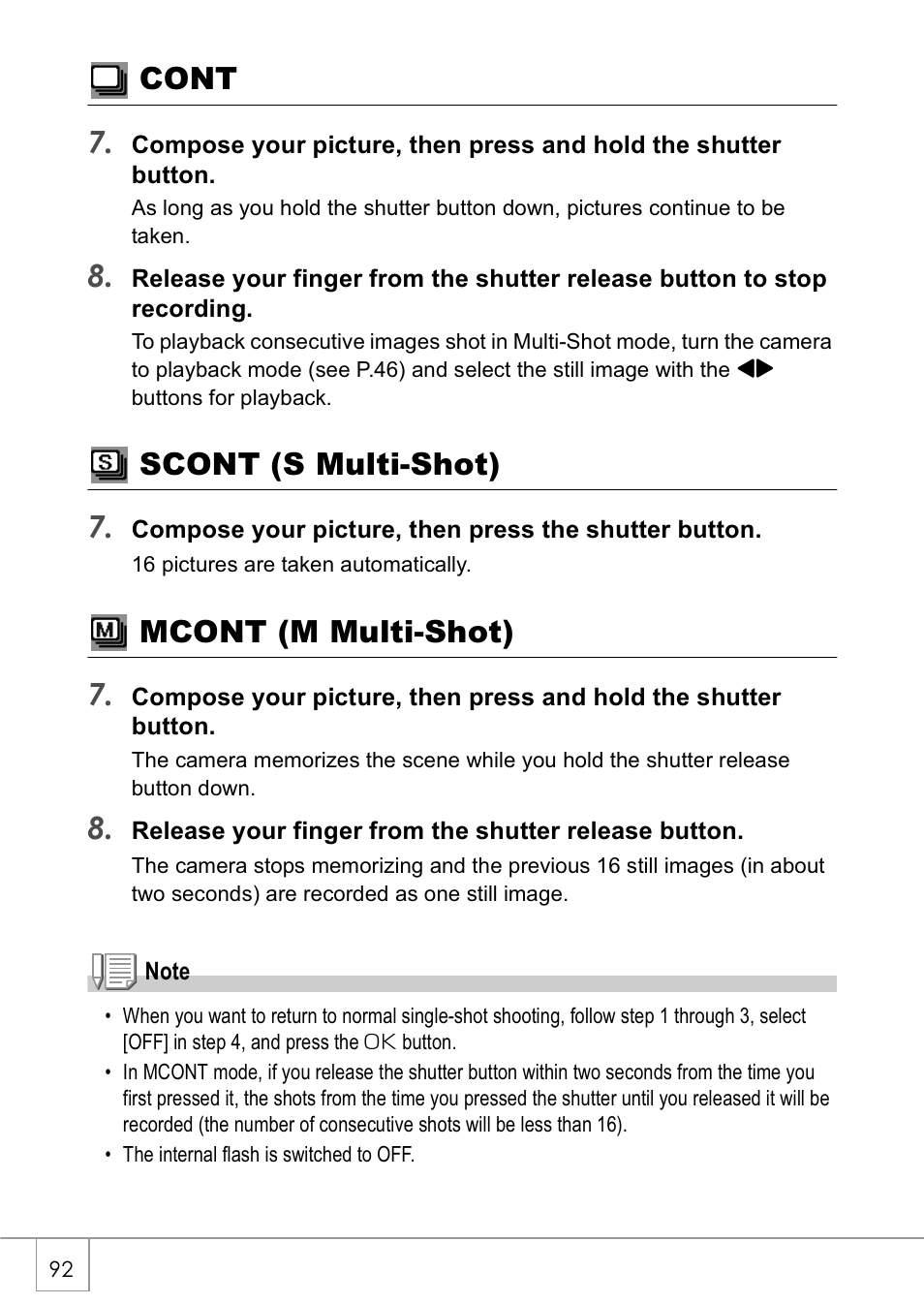 CONT

7. Compose your picture, then press and hold the shutter button.

As long as you hold the shutter button down, pictures continue to be taken.

8. Release your finger from the shutter release button to stop recording.

To playback consecutive images shot in Multi-Shot mode, turn the camera to playback mode (see P.46) and select the still image with the ◀▶ buttons for playback.

SCONT (S Multi-Shot)

7. Compose your picture, then press the shutter button.

16 pictures are taken automatically.

MCONT (M Multi-Shot)

7. Compose your picture, then press and hold the shutter button.

The camera memorizes the scene while you hold the shutter release button down.

8. Release your finger from the shutter release button.

The camera stops memorizing and the previous 16 still images (in about two seconds) are recorded as one still image.

Note

• When you want to return to normal single-shot shooting, follow step 1 through 3, select [OFF] in step 4, and press the OK button.

• In MCONT mode, if you release the shutter button within two seconds from the time you first pressed it, the shots from the time you pressed the shutter until you released it will be recorded (the number of consecutive shots will be less than 16).

• The internal flash is switched to OFF.

92